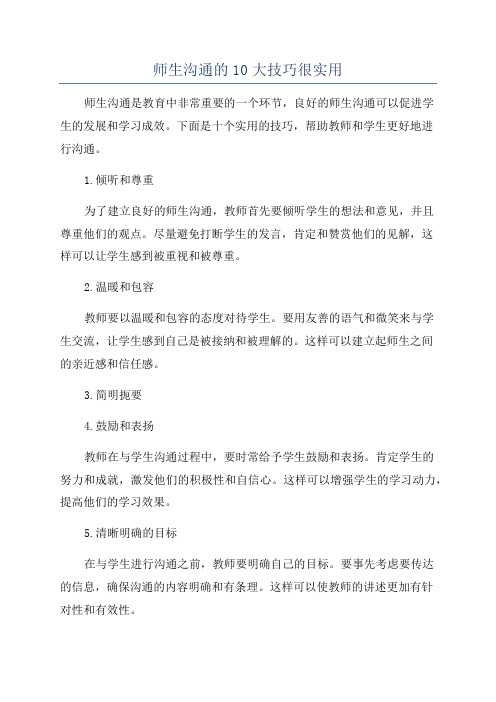 师生沟通的10大技巧很实用

师生沟通是教育中非常重要的一个环节，良好的师生沟通可以促进学生的发展和学习成效。下面是十个实用的技巧，帮助教师和学生更好地进行沟通。

1.倾听和尊重

为了建立良好的师生沟通，教师首先要倾听学生的想法和意见，并且尊重他们的观点。尽量避免打断学生的发言，肯定和赞赏他们的见解，这样可以让学生感到被重视和被尊重。

2.温暖和包容

教师要以温暖和包容的态度对待学生。要用友善的语气和微笑来与学生交流，让学生感到自己是被接纳和被理解的。这样可以建立起师生之间的亲近感和信任感。

3.简明扼要

4.鼓励和表扬

教师在与学生沟通过程中，要时常给予学生鼓励和表扬。肯定学生的努力和成就，激发他们的积极性和自信心。这样可以增强学生的学习动力，提高他们的学习效果。

5.清晰明确的目标

在与学生进行沟通之前，教师要明确自己的目标。要事先考虑要传达的信息，确保沟通的内容明确和有条理。这样可以使教师的讲述更加有针对性和有效性。